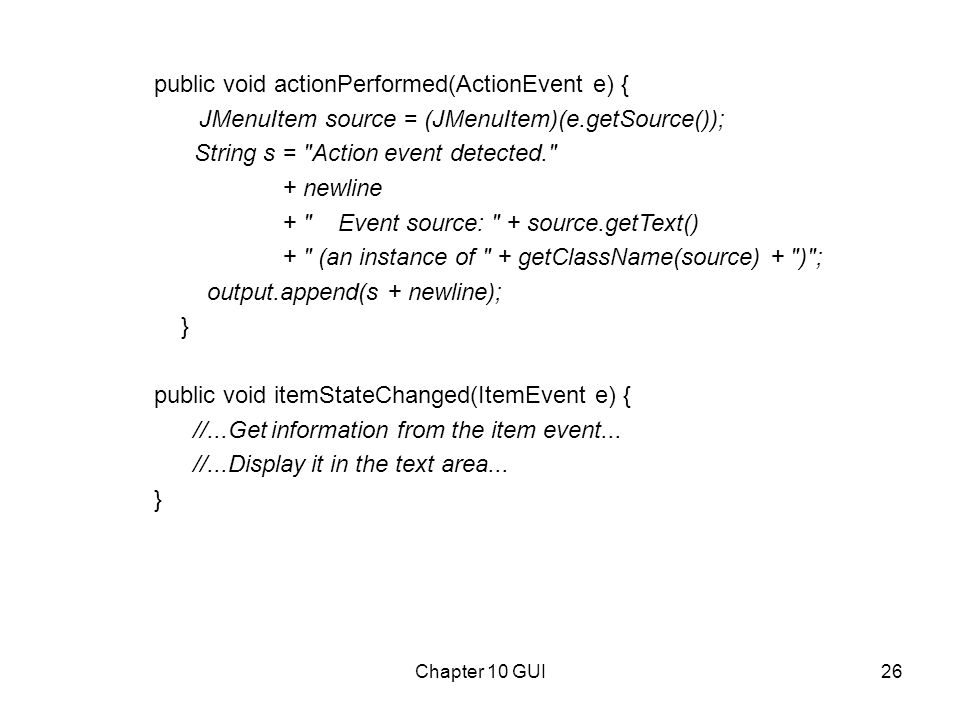 public void actionPerformed(ActionEvent e) {
JMenuItem source = (JMenuItem)(e.getSource());
String s = "Action event detected."
+ newline
+ "    Event source: " + source.getText()
+ " (an instance of " + getClassName(source) + ")";
output.append(s + newline);
}

public void itemStateChanged(ItemEvent e) {
//...Get information from the item event...
//...Display it in the text area...
}

Chapter 10 GUI

26